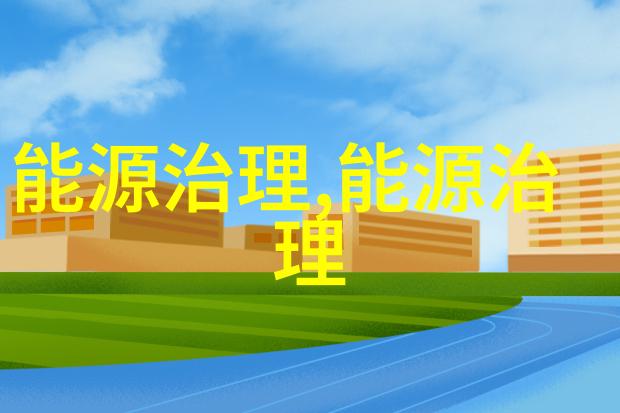 能源治理,能源治理